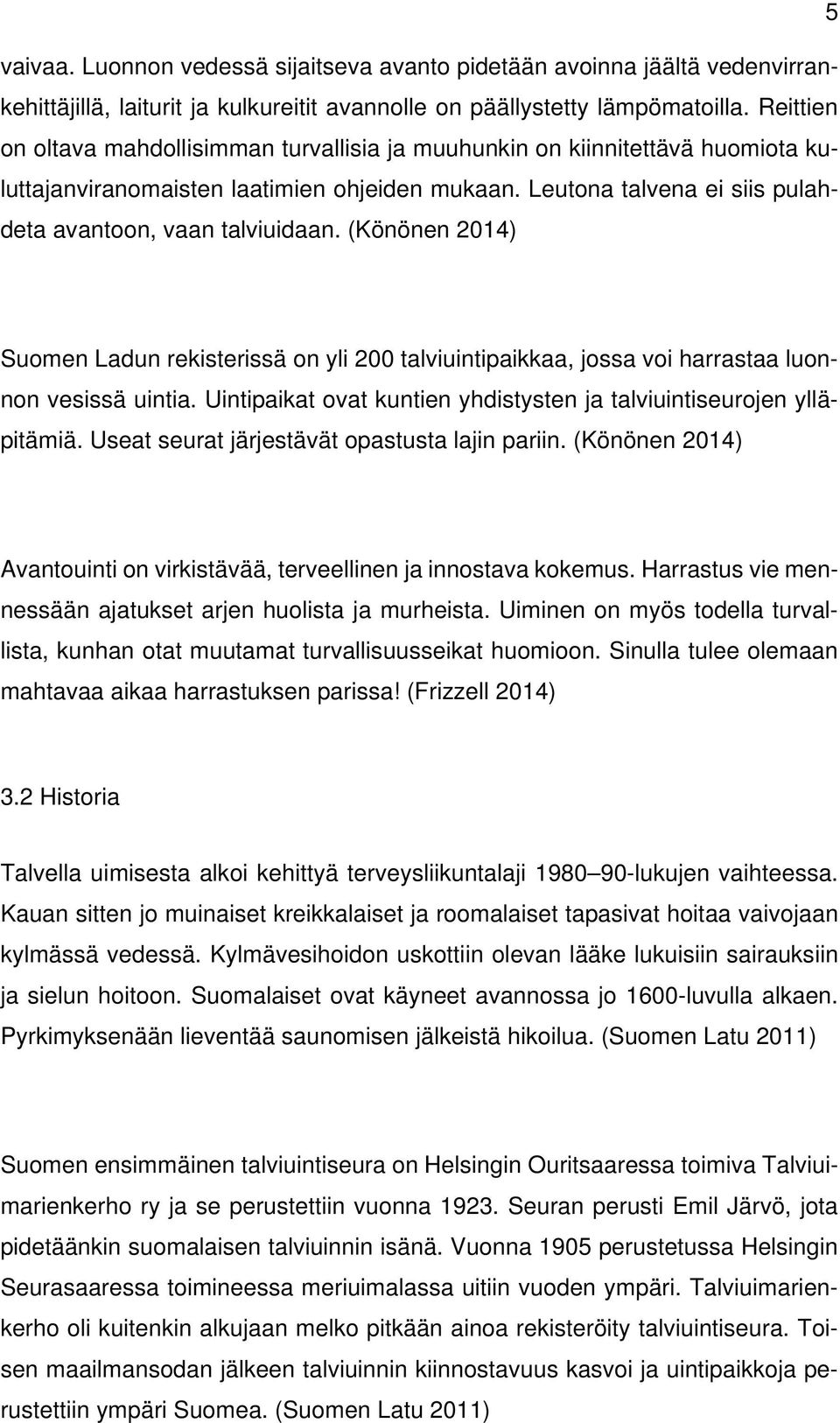 5

vaivaa. Luonnon vedessä sijaitseva avanto pidetään avoinna jäältä vedenvirrankehittäjillä, laiturit ja kulkureitit avannolle on päällystetty lämpömatoilla. Reittien on oltava mahdollisimman turvallisia ja muuhunkin on kiinnitettävä huomiota kuluttajanviranomaisten laatimien ohjeiden mukaan. Leutona talvena ei siis pulahdeta avantoon, vaan talviuidaan. (Könönen 2014)

Suomen Ladun rekisterissä on yli 200 talviuintipaikkaa, jossa voi harrastaa luonnon vesissä uintia. Uintipaikat ovat kuntien yhdistysten ja talviuintiseurojen ylläpitämiä. Useat seurat järjestävät opastusta lajin pariin. (Könönen 2014)

Avantouinti on virkistävää, terveellinen ja innostava kokemus. Harrastus vie mennessään ajatukset arjen huolista ja murheista. Uiminen on myös todella turvallista, kunhan otat muutamat turvallisuusseikat huomioon. Sinulla tulee olemaan mahtavaa aikaa harrastuksen parissa! (Frizzell 2014)

3.2 Historia

Talvella uimisesta alkoi kehittyä terveysliikuntalaji 1980 90-lukujen vaihteessa. Kauan sitten jo muinaiset kreikkalaiset ja roomalaiset tapasivat hoitaa vaivojaan kylmässä vedessä. Kylmävesihoidon uskottiin olevan lääke lukuisiin sairauksiin ja sielun hoitoon. Suomalaiset ovat käyneet avannossa jo 1600-luvulla alkaen. Pyrkimyksenään lieventää saunomisen jälkeistä hikoilua. (Suomen Latu 2011)

Suomen ensimmäinen talviuintiseura on Helsingin Ouritsaaressa toimiva Talviuimarienkerho ry ja se perustettiin vuonna 1923. Seuran perusti Emil Järvö, jota pidetäänkin suomalaisen talviuinnin isänä. Vuonna 1905 perustetussa Helsingin Seurasaaressa toimineessa meriuimalassa uitiin vuoden ympäri. Talviuimarienkerho oli kuitenkin alkujaan melko pitkään ainoa rekisteröity talviuintiseura. Toisen maailmansodan jälkeen talviuinnin kiinnostavuus kasvoi ja uintipaikkoja perustettiin ympäri Suomea. (Suomen Latu 2011)